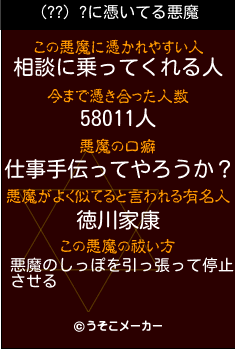 (??) ?に憑いてる悪魔

この悪魔に憑かれやすい人
相談に乗ってくれる人

今まで憑き合った人数
58011人

悪魔の口癖
仕事手伝ってやろうか？

悪魔がよく似てると言われる有名人
徳川家康

この悪魔の祓い方
悪魔のしっぽを引っ張って停止させる

©うそこメーカー